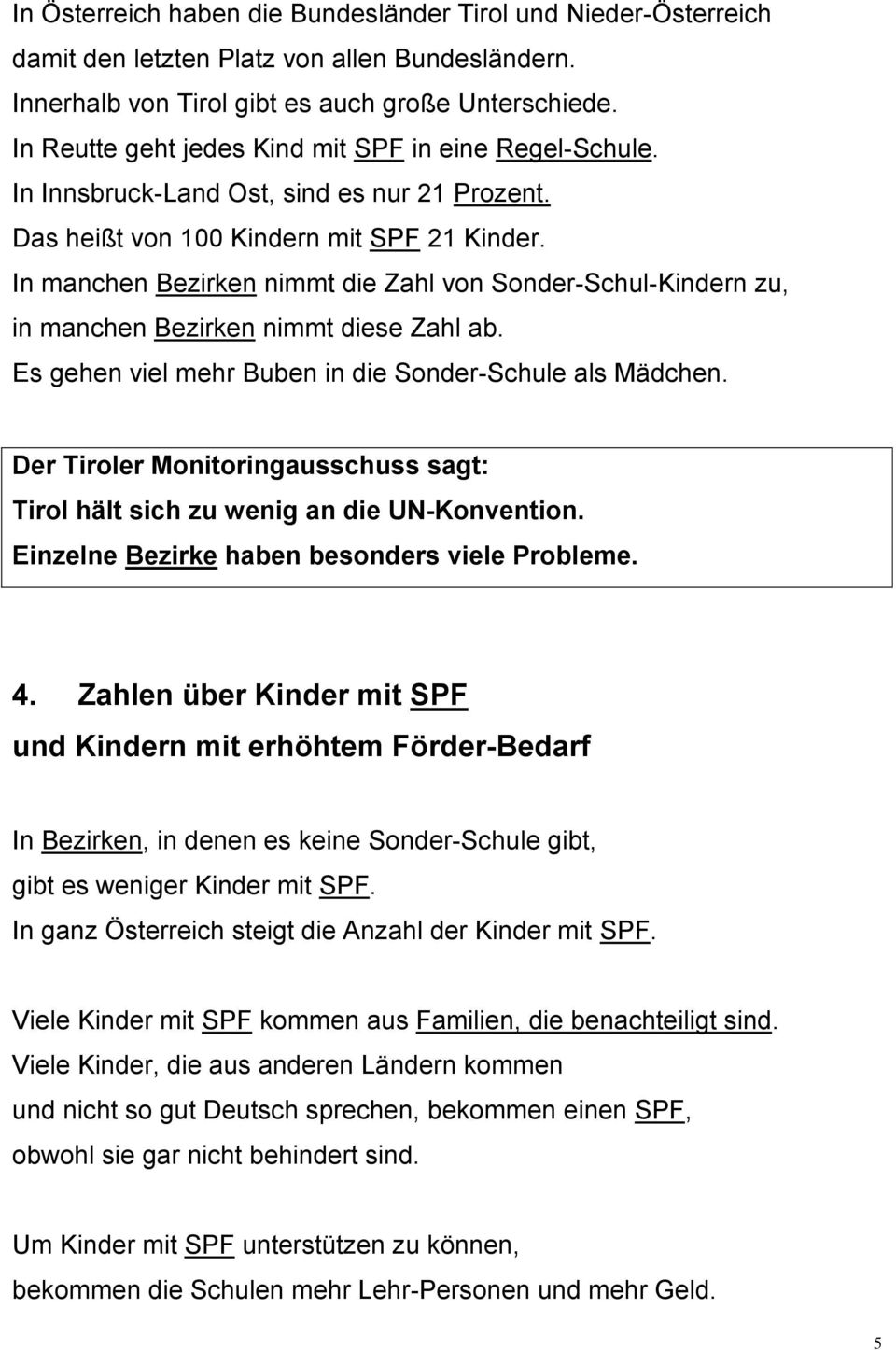 In Österreich haben die Bundesländer Tirol und Nieder-Österreich damit den letzten Platz von allen Bundesländern.
Innerhalb von Tirol gibt es auch große Unterschiede.
In Reutte geht jedes Kind mit SPF in eine Regel-Schule.
In Innsbruck-Land Ost, sind es nur 21 Prozent.
Das heißt von 100 Kindern mit SPF 21 Kinder.
In manchen Bezirken nimmt die Zahl von Sonder-Schul-Kindern zu, in manchen Bezirken nimmt diese Zahl ab.
Es gehen viel mehr Buben in die Sonder-Schule als Mädchen.

Der Tiroler Monitoringausschuss sagt:
Tirol hält sich zu wenig an die UN-Konvention.
Einzelne Bezirke haben besonders viele Probleme.

4. Zahlen über Kinder mit SPF und Kindern mit erhöhtem Förder-Bedarf

In Bezirken, in denen es keine Sonder-Schule gibt, gibt es weniger Kinder mit SPF.
In ganz Österreich steigt die Anzahl der Kinder mit SPF.

Viele Kinder mit SPF kommen aus Familien, die benachteiligt sind.
Viele Kinder, die aus anderen Ländern kommen und nicht so gut Deutsch sprechen, bekommen einen SPF, obwohl sie gar nicht behindert sind.

Um Kinder mit SPF unterstützen zu können, bekommen die Schulen mehr Lehr-Personen und mehr Geld.

5